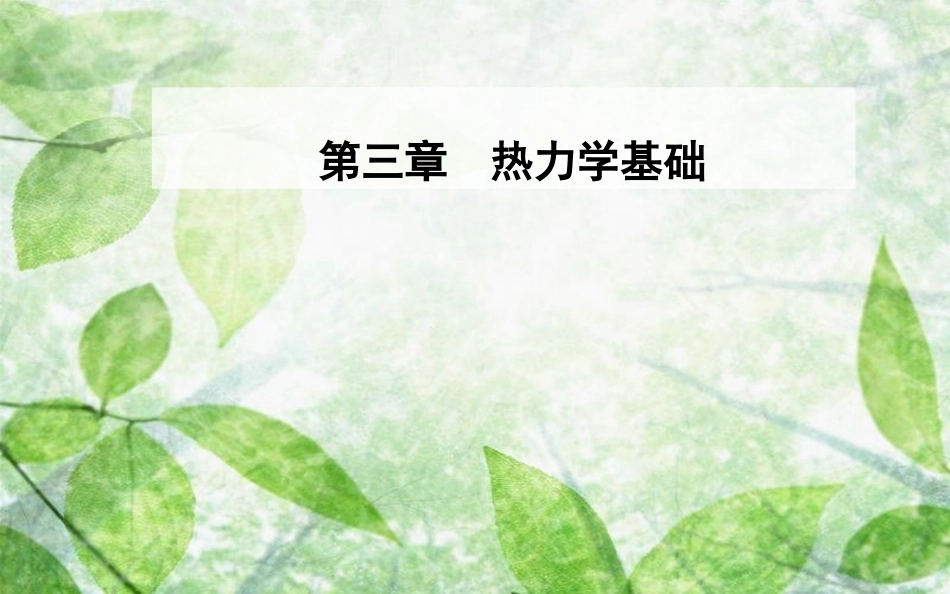 第三章　热力学基础